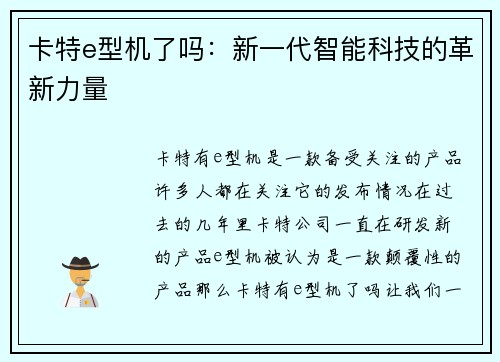 卡特e型机了吗：新一代智能科技的革新力量

卡特有e型机是一款备受关注的产品许多人都在关注它的发布情况在过去的几年里卡特公司一直在研发新的产品e型机被认为是一款颠覆性的产品那么卡特有e型机了吗让我们一